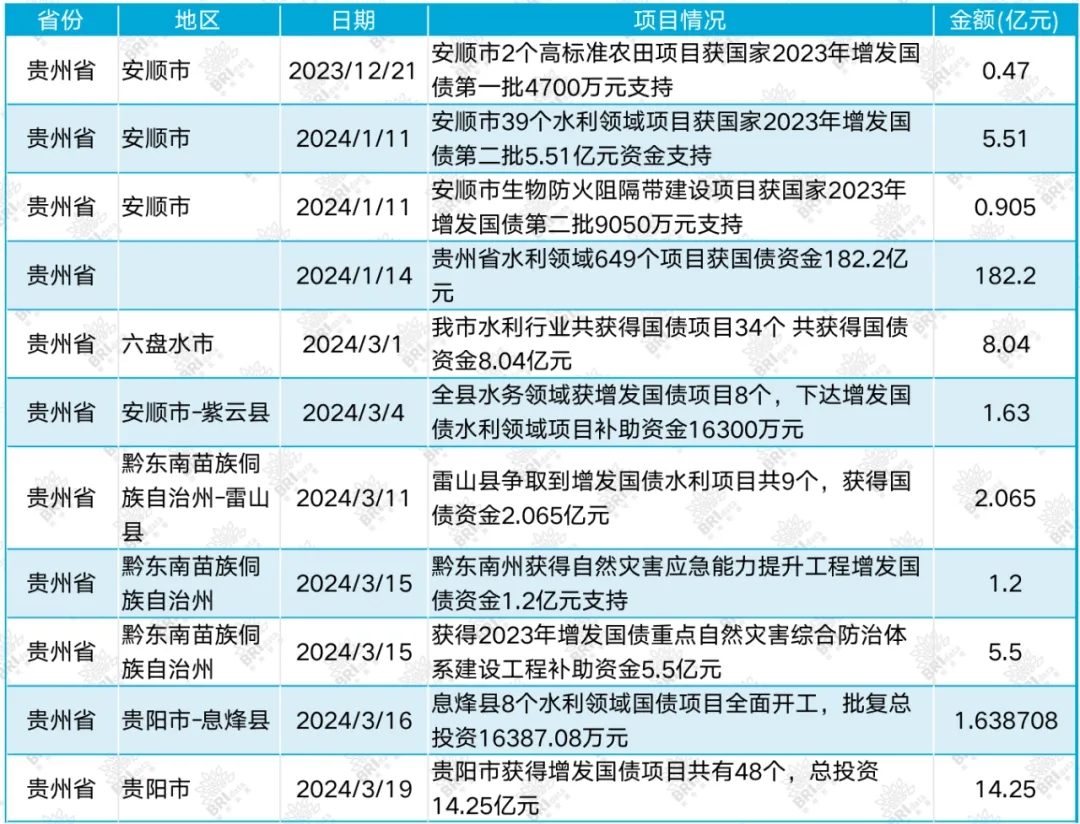 | 省份 | 地区 | 日期 | 项目情况 | 金额(亿元) |
|---|---|---|---|---|
| 贵州省 | 安顺市 | 2023/12/21 | 安顺市2个高标准农田项目获国家2023年增发国债第一批4700万元支持 | 0.47 |
| 贵州省 | 安顺市 | 2024/1/11 | 安顺市39个水利领域项目获国家2023年增发国债第二批5.51亿元资金支持 | 5.51 |
| 贵州省 | 安顺市 | 2024/1/11 | 安顺市生物防火阻隔带建设项目获国家2023年增发国债第二批9050万元支持 | 0.905 |
| 贵州省 |  | 2024/1/14 | 贵州省水利领域649个项目获国债资金182.2亿元 | 182.2 |
| 贵州省 | 六盘水市 | 2024/3/1 | 我市水利行业共获得国债项目34个 共获得国债资金8.04亿元 | 8.04 |
| 贵州省 | 安顺市-紫云县 | 2024/3/4 | 全县水务领域获增发国债项目8个，下达增发国债水利领域项目补助资金16300万元 | 1.63 |
| 贵州省 | 黔东南苗族侗族自治州-雷山县 | 2024/3/11 | 雷山县争取到增发国债水利项目共9个，获得国债资金2.065亿元 | 2.065 |
| 贵州省 | 黔东南苗族侗族自治州 | 2024/3/15 | 黔东南州获得自然灾害应急能力提升工程增发国债资金1.2亿元支持 | 1.2 |
| 贵州省 | 黔东南苗族侗族自治州 | 2024/3/15 | 获得2023年增发国债重点自然灾害综合防治体系建设工程补助资金5.5亿元 | 5.5 |
| 贵州省 | 贵阳市-息烽县 | 2024/3/16 | 息烽县8个水利领域国债项目全面开工，批复总投资16387.08万元 | 1.638708 |
| 贵州省 | 贵阳市 | 2024/3/19 | 贵阳市获得增发国债项目共有48个，总投资14.25亿元 | 14.25 |

BRI